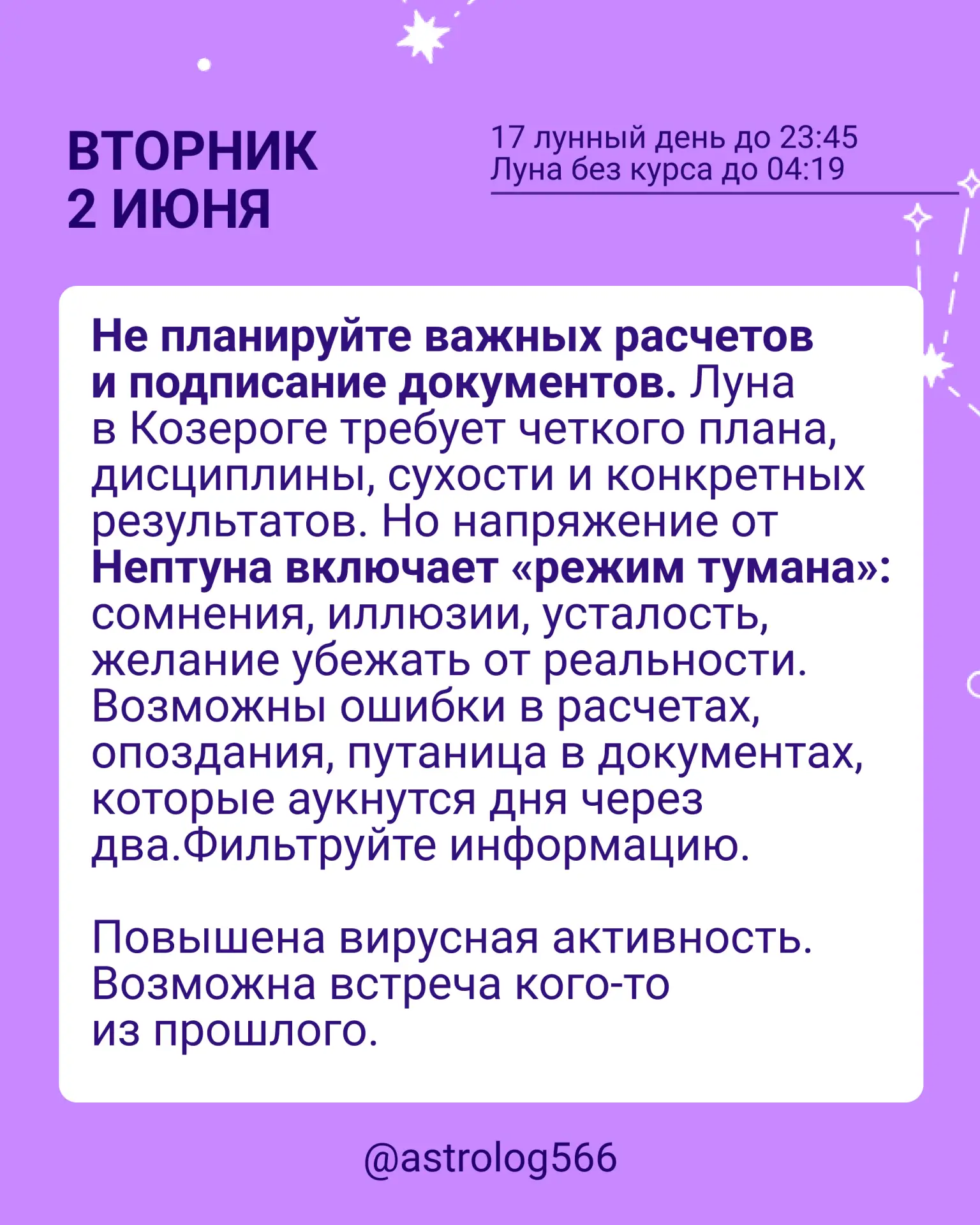 ВТОРНИК
2 ИЮНЯ

17 лунный день до 23:45
Луна без курса до 04:19

Не планируйте важных расчетов и подписание документов. Луна в Козероге требует четкого плана, дисциплины, сухости и конкретных результатов. Но напряжение от Нептуна включает «режим тумана»: сомнения, иллюзии, усталость, желание убежать от реальности. Возможны ошибки в расчетах, опоздания, путаница в документах, которые аукнутся дня через два.Фильтруйте информацию.

Повышена вирусная активность. Возможна встреча кого-то из прошлого.

@astrolog566